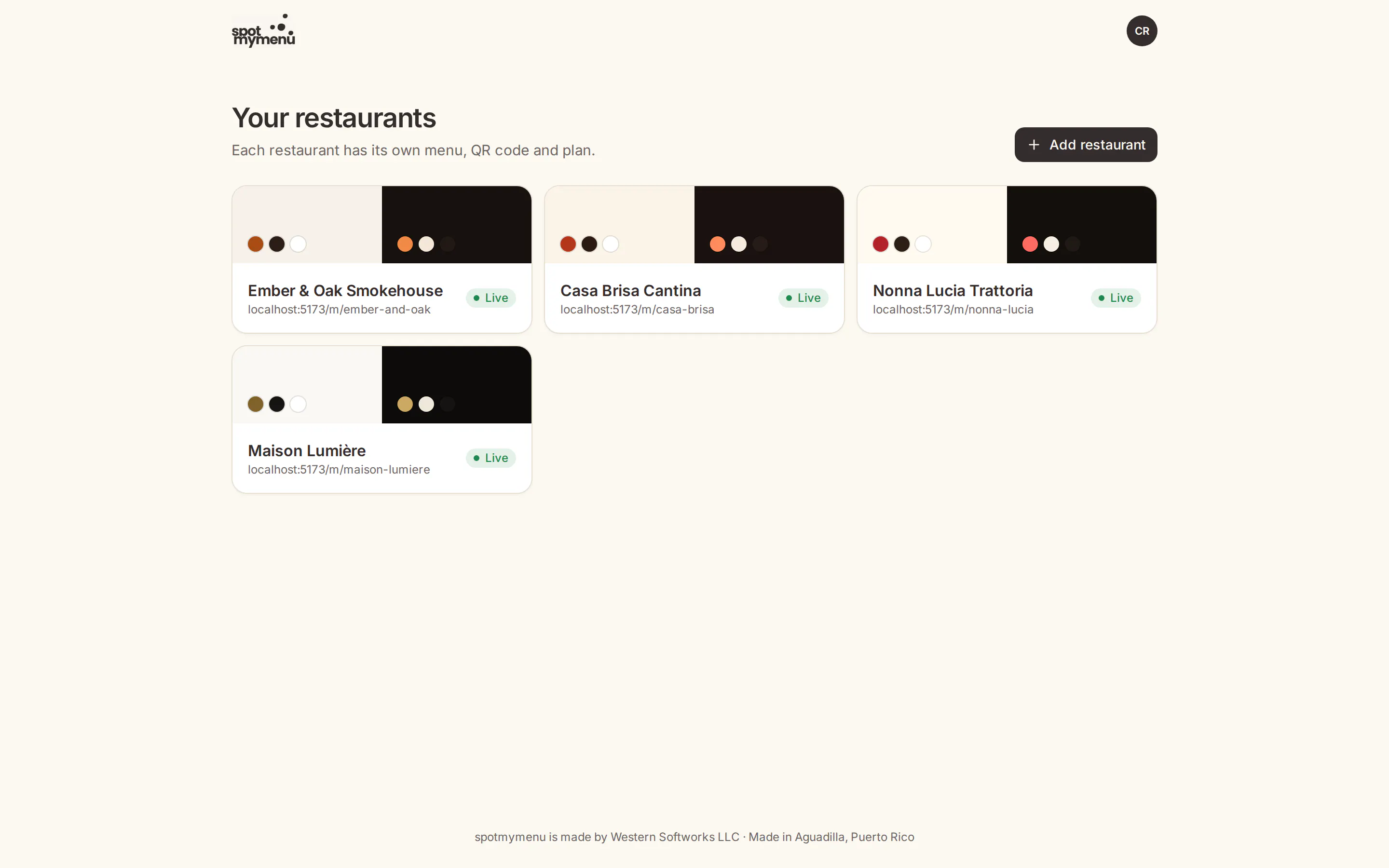 spot mymenu

CR

Your restaurants

Each restaurant has its own menu, QR code and plan.

+ Add restaurant

Ember & Oak Smokehouse
localhost:5173/m/ember-and-oak
Live

Casa Brisa Cantina
localhost:5173/m/casa-brisa
Live

Nonna Lucia Trattoria
localhost:5173/m/nonna-lucia
Live

Maison Lumière
localhost:5173/m/maison-lumiere
Live

spotmymenu is made by Western Softworks LLC · Made in Aguadilla, Puerto Rico